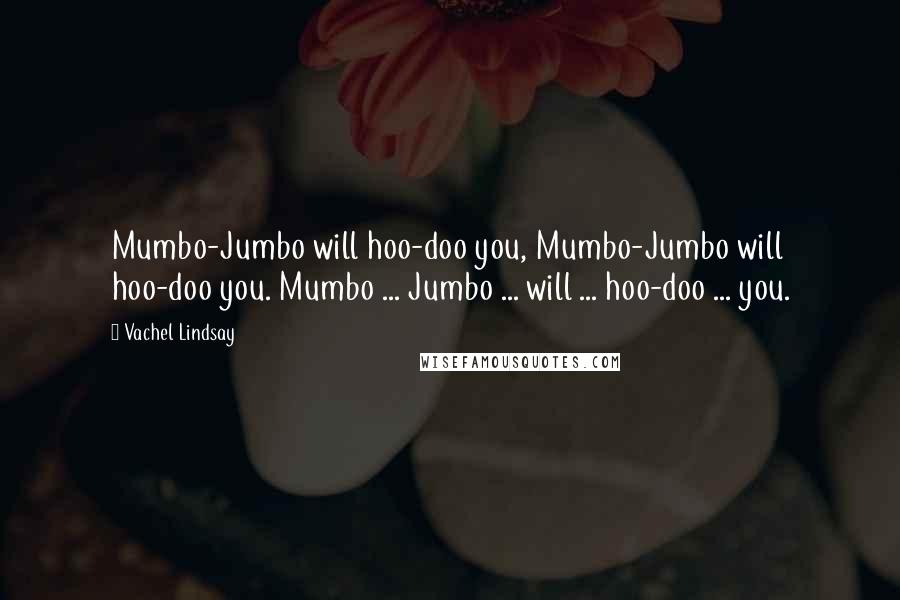 Mumbo-Jumbo will hoo-doo you, Mumbo-Jumbo will hoo-doo you. Mumbo ... Jumbo ... will ... hoo-doo ... you.

Vachel Lindsay

WISEFAMOUSQUOTES.COM